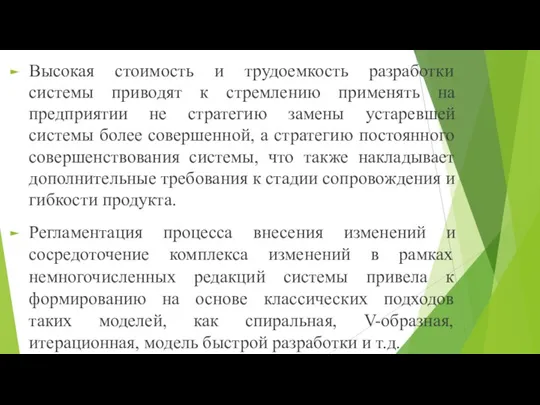 Высокая стоимость и трудоемкость разработки системы приводят к стремлению применять на предприятии не стратегию замены устаревшей системы более совершенной, а стратегию постоянного совершенствования системы, что также накладывает дополнительные требования к стадии сопровождения и гибкости продукта.

Регламентация процесса внесения изменений и сосредоточение комплекса изменений в рамках немногочисленных редакций системы привела к формированию на основе классических подходов таких моделей, как спиральная, V-образная, итерационная, модель быстрой разработки и т.д.